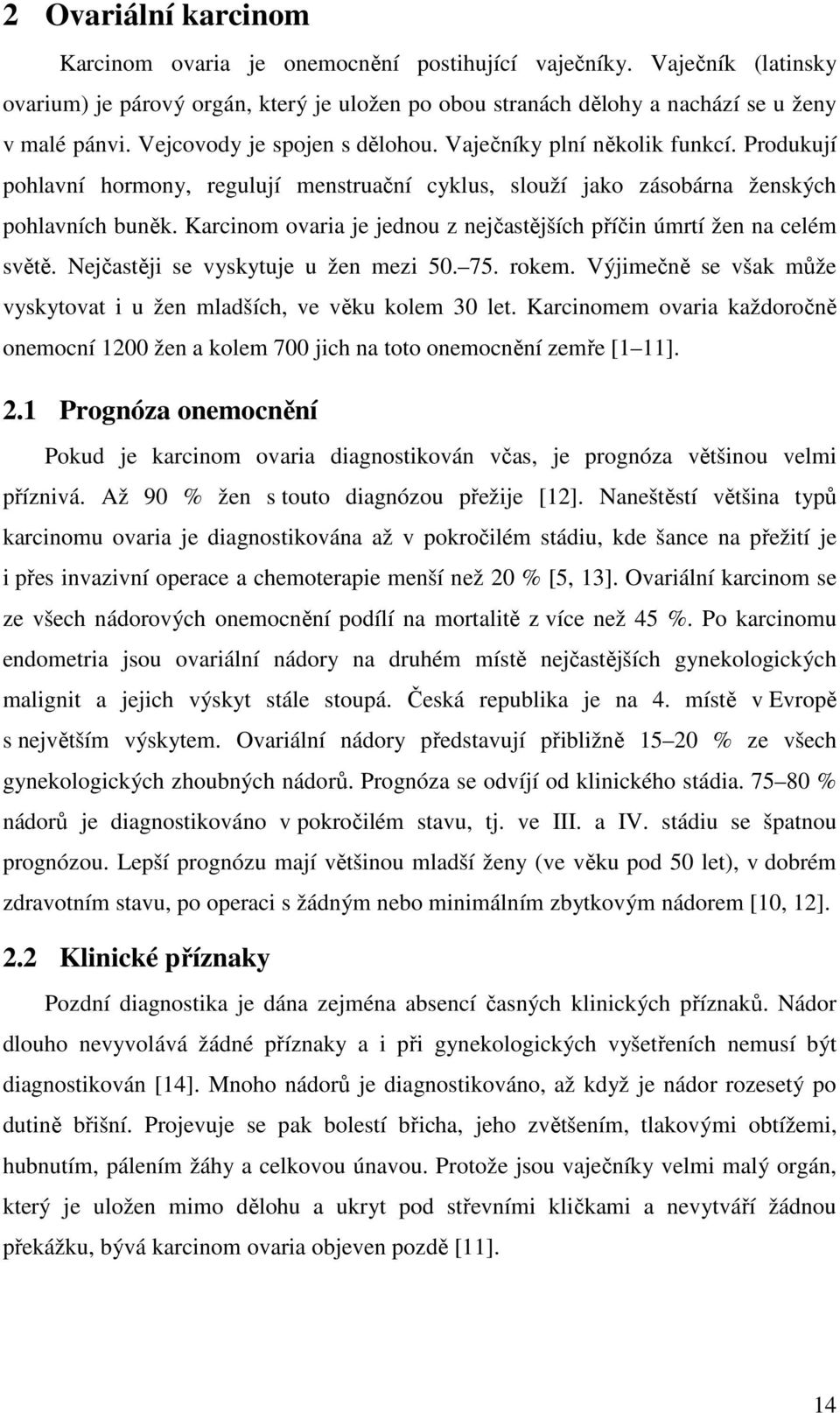 2 Ovariální karcinom

Karcinom ovaria je onemocnění postihující vaječníky. Vaječník (latinsky ovarium) je párový orgán, který je uložen po obou stranách dělohy a nachází se u ženy v malé pánvi. Vejcovody je spojen s dělohou. Vaječníky plní několik funkcí. Produkují pohlavní hormony, regulují menstruační cyklus, slouží jako zásobárna ženských pohlavních buněk. Karcinom ovaria je jednou z nejčastějších příčin úmrtí žen na celém světě. Nejčastěji se vyskytuje u žen mezi 50. 75. rokem. Výjimečně se však může vyskytovat i u žen mladších, ve věku kolem 30 let. Karcinomem ovaria každoročně onemocní 1200 žen a kolem 700 jich na toto onemocnění zemře [1 11].

2.1 Prognóza onemocnění

Pokud je karcinom ovaria diagnostikován včas, je prognóza většinou velmi příznivá. Až 90 % žen s touto diagnózou přežije [12]. Naneštěstí většina typů karcinomu ovaria je diagnostikována až v pokročilém stádiu, kde šance na přežití je i přes invazivní operace a chemoterapie menší než 20 % [5, 13]. Ovariální karcinom se ze všech nádorových onemocnění podílí na mortalitě z více než 45 %. Po karcinomu endometria jsou ovariální nádory na druhém místě nejčastějších gynekologických malignit a jejich výskyt stále stoupá. Česká republika je na 4. místě v Evropě s největším výskytem. Ovariální nádory představují přibližně 15 20 % ze všech gynekologických zhoubných nádorů. Prognóza se odvíjí od klinického stádia. 75 80 % nádorů je diagnostikováno v pokročilém stavu, tj. ve III. a IV. stádiu se špatnou prognózou. Lepší prognózu mají většinou mladší ženy (ve věku pod 50 let), v dobrém zdravotním stavu, po operaci s žádným nebo minimálním zbytkovým nádorem [10, 12].

2.2 Klinické příznaky

Pozdní diagnostika je dána zejména absencí časných klinických příznaků. Nádor dlouho nevyvolává žádné příznaky a i při gynekologických vyšetřeních nemusí být diagnostikován [14]. Mnoho nádorů je diagnostikováno, až když je nádor rozesetý po dutině břišní. Projevuje se pak bolestí břicha, jeho zvětšením, tlakovými obtížemi, hubnutím, pálením žáhy a celkovou únavou. Protože jsou vaječníky velmi malý orgán, který je uložen mimo dělohu a ukryt pod střevními kličkami a nevytváří žádnou překážku, bývá karcinom ovaria objeven pozdě [11].

14